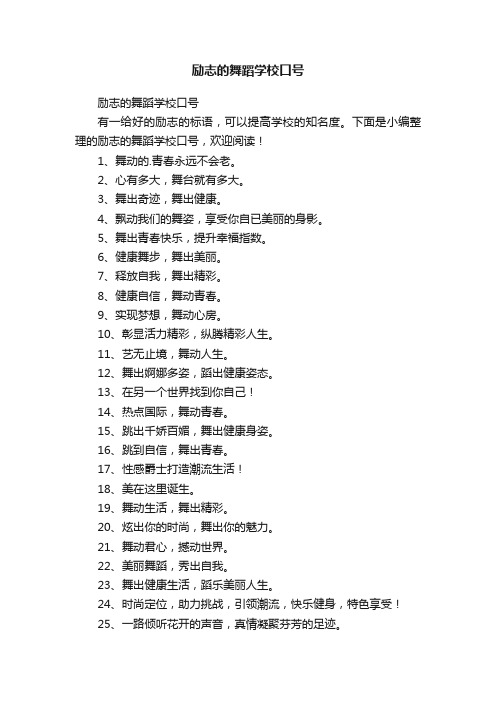 励志的舞蹈学校口号

励志的舞蹈学校口号

有一给好的励志的标语，可以提高学校的知名度。下面是小编整理的励志的舞蹈学校口号，欢迎阅读！

1、舞动的.青春永远不会老。

2、心有多大，舞台就有多大。

3、舞出奇迹，舞出健康。

4、飘动我们的舞姿，享受你自已美丽的身影。

5、舞出青春快乐，提升幸福指数。

6、健康舞步，舞出美丽。

7、释放自我，舞出精彩。

8、健康自信，舞动青春。

9、实现梦想，舞动心房。

10、彰显活力精彩，纵腾精彩人生。

11、艺无止境，舞动人生。

12、舞出婀娜多姿，蹈出健康姿态。

13、在另一个世界找到你自己！

14、热点国际，舞动青春。

15、跳出千娇百媚，舞出健康身姿。

16、跳到自信，舞出青春。

17、性感爵士打造潮流生活！

18、美在这里诞生。

19、舞动生活，舞出精彩。

20、炫出你的时尚，舞出你的魅力。

21、舞动君心，撼动世界。

22、美丽舞蹈，秀出自我。

23、舞出健康生活，蹈乐美丽人生。

24、时尚定位，助力挑战，引领潮流，快乐健身，特色享受！

25、一路倾听花开的声音，真情凝聚芬芳的足迹。